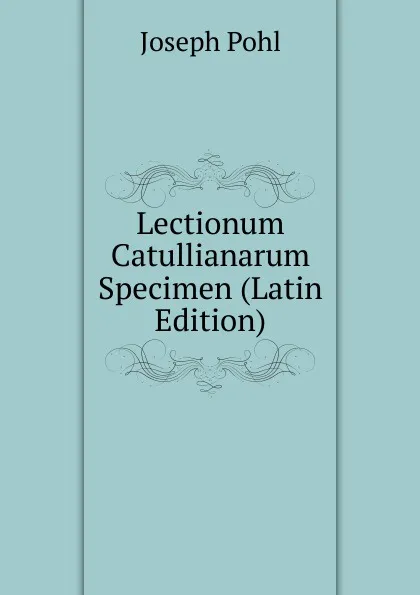 Joseph Pohl

Lectionum Catullianarum Specimen (Latin Edition)